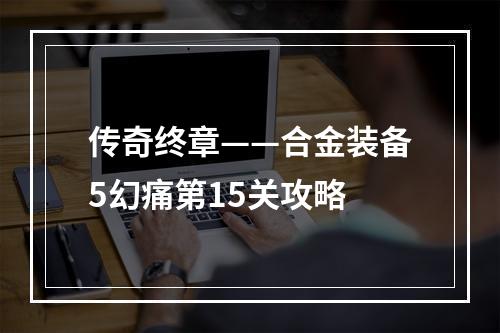 传奇终章——合金装备5幻痛第15关攻略